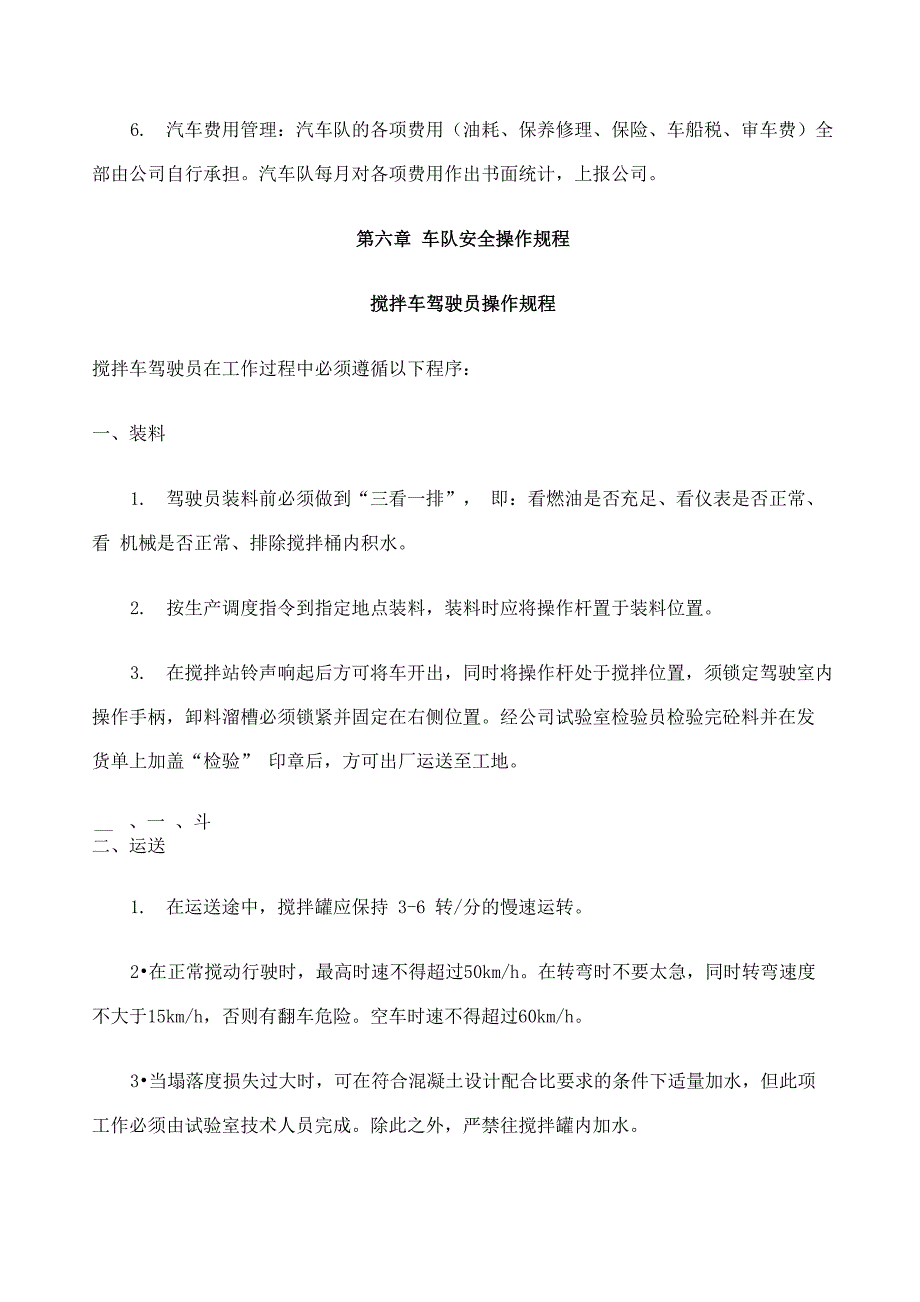 6. 汽车费用管理：汽车队的各项费用（油耗、保养修理、保险、车船税、审车费）全部由公司自行承担。汽车队每月对各项费用作出书面统计，上报公司。

第六章 车队安全操作规程

搅拌车驾驶员操作规程

搅拌车驾驶员在工作过程中必须遵循以下程序：

一、装料

1. 驾驶员装料前必须做到“三看一排”， 即：看燃油是否充足、看仪表是否正常、看 机械是否正常、排除搅拌桶内积水。

2. 按生产调度指令到指定地点装料，装料时应将操作杆置于装料位置。

3. 在搅拌站铃声响起后方可将车开出，同时将操作杆处于搅拌位置，须锁定驾驶室内操作手柄，卸料溜槽必须锁紧并固定在右侧位置。经公司试验室检验员检验完砼料并在发货单上加盖“检验” 印章后，方可出厂运送至工地。

__ 、一 、斗
二、运送

1. 在运送途中，搅拌罐应保持 3-6 转/分的慢速运转。

2•在正常搅动行驶时，最高时速不得超过50km/h。在转弯时不要太急，同时转弯速度不大于15km/h，否则有翻车危险。空车时速不得超过60km/h。

3•当塌落度损失过大时，可在符合混凝土设计配合比要求的条件下适量加水，但此项工作必须由试验室技术人员完成。除此之外，严禁往搅拌罐内加水。